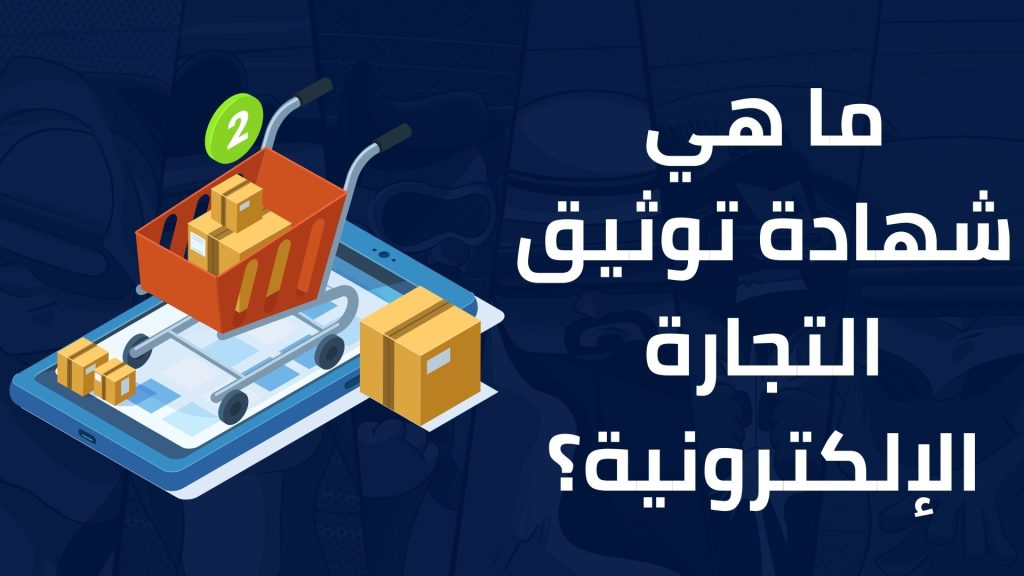 2

ما هي
شهادة توثيق
التجارة
الإلكترونية؟